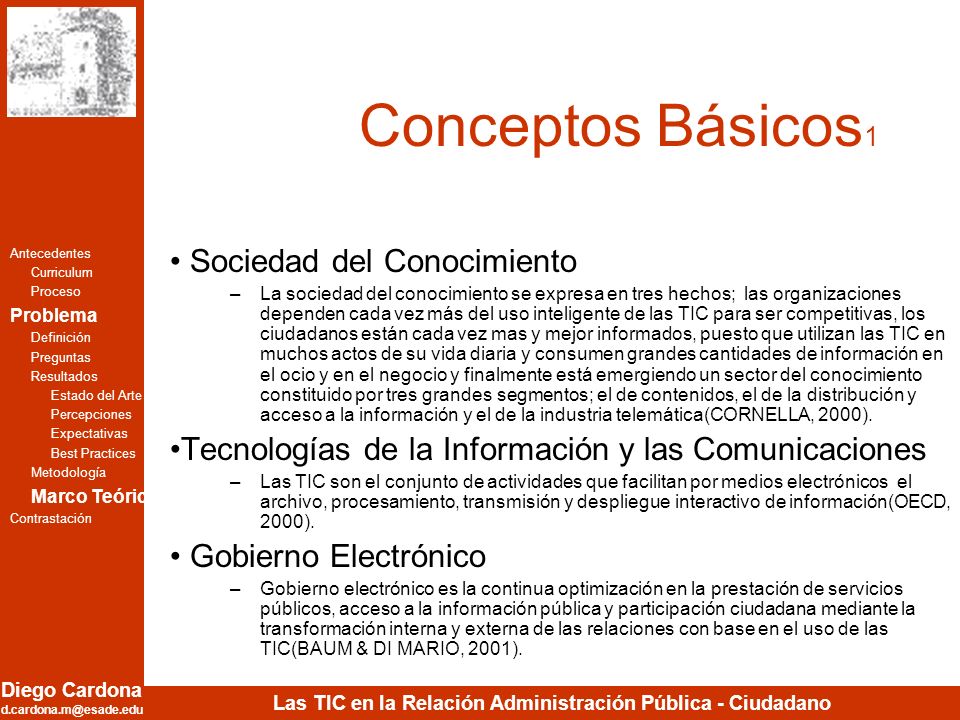 Antecedentes
Curriculum
Proceso
Problema
Definición
Preguntas
Resultados
Estado del Arte
Percepciones
Expectativas
Best Practices
Metodología
Marco Teóric
Contrastación

Conceptos Básicos1

• Sociedad del Conocimiento
– La sociedad del conocimiento se expresa en tres hechos; las organizaciones dependen cada vez más del uso inteligente de las TIC para ser competitivas, los ciudadanos están cada vez mas y mejor informados, puesto que utilizan las TIC en muchos actos de su vida diaria y consumen grandes cantidades de información en el ocio y en el negocio y finalmente está emergiendo un sector del conocimiento constituido por tres grandes segmentos; el de contenidos, el de la distribución y acceso a la información y el de la industria telemática(CORNELLA, 2000).

•Tecnologías de la Información y las Comunicaciones
– Las TIC son el conjunto de actividades que facilitan por medios electrónicos el archivo, procesamiento, transmisión y despliegue interactivo de información(OECD, 2000).

• Gobierno Electrónico
– Gobierno electrónico es la continua optimización en la prestación de servicios públicos, acceso a la información pública y participación ciudadana mediante la transformación interna y externa de las relaciones con base en el uso de las TIC(BAUM & DI MARIO, 2001).

Diego Cardona
d.cardona.m@esade.edu

Las TIC en la Relación Administración Pública - Ciudadano